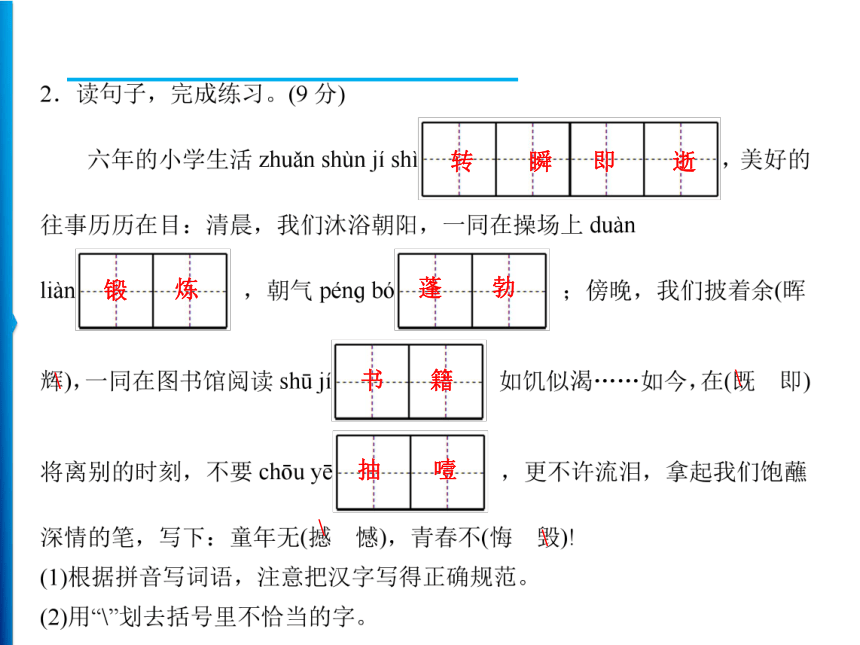 2．读句子，完成练习。(9 分)

六年的小学生活 zhuǎn shùn jí shì 转 瞬 即 逝，美好的往事历历在目：清晨，我们沐浴朝阳，一同在操场上 duàn liàn 锻 炼 ，朝气 péng bó 蓬 勃 ；傍晚，我们披着余(晖 辉)，一同在图书馆阅读 shū jí 书 籍 如饥似渴……如今，在(既 即)将离别的时刻，不要 chōu yē 抽 噎 ，更不许流泪，拿起我们饱蘸深情的笔，写下：童年无(撼 憾)，青春不(悔 毁)!

(1)根据拼音写词语，注意把汉字写得正确规范。

(2)用“\”划去括号里不恰当的字。